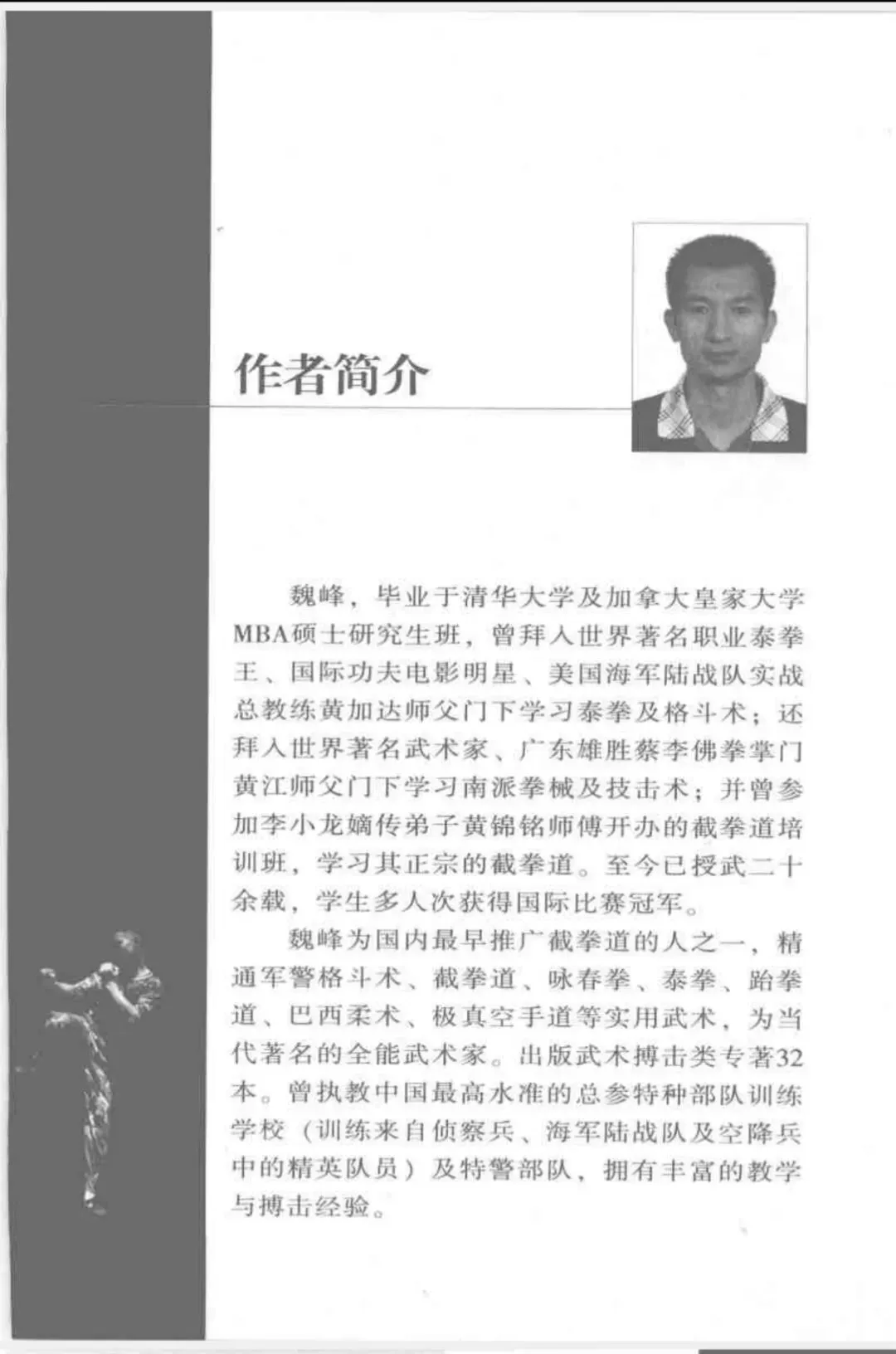 作者简介

魏峰，毕业于清华大学及加拿大皇家大学MBA硕士研究生班，曾拜入世界著名职业泰拳王、国际功夫电影明星、美国海军陆战队实战总教练黄加达师父门下学习泰拳及格斗术；还拜入世界著名武术家、广东雄胜蔡李佛拳掌门黄江师父门下学习南派拳械及技击术；并曾参加李小龙嫡传弟子黄锦铭师傅开办的截拳道培训班，学习其正宗的截拳道。至今已授武二十余载，学生多人次获得国际比赛冠军。

魏峰为国内最早推广截拳道的人之一，精通军警格斗术、截拳道、咏春拳、泰拳、跆拳道、巴西柔术、极真空手道等实用武术，为当代著名的全能武术家。出版武术搏击类专著32本。曾执教中国最高水准的总参特种部队训练学校（训练来自侦察兵、海军陆战队及空降兵中的精英队员）及特警部队，拥有丰富的教学与搏击经验。